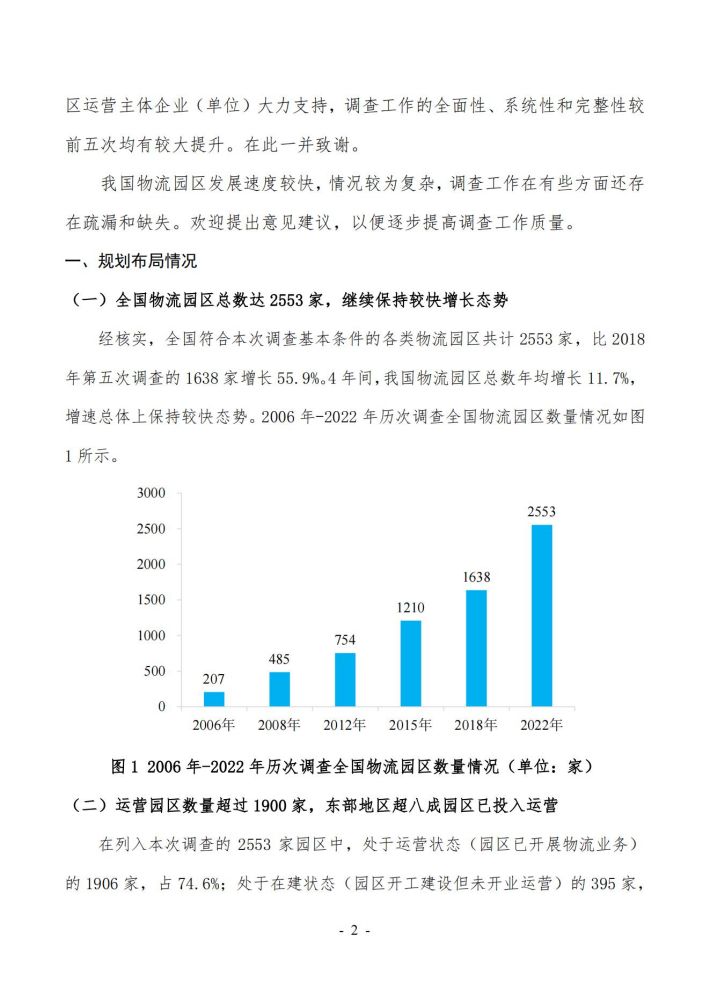 区运营主体企业（单位）大力支持，调查工作的全面性、系统性和完整性较前五次均有较大提升。在此一并致谢。

我国物流园区发展速度较快，情况较为复杂，调查工作在有些方面还存在疏漏和缺失。欢迎提出意见建议，以便逐步提高调查工作质量。

一、规划布局情况

（一）全国物流园区总数达 2553 家，继续保持较快增长态势

经核实，全国符合本次调查基本条件的各类物流园区共计 2553 家，比 2018 年第五次调查的 1638 家增长 55.9%。4 年间，我国物流园区总数年均增长 11.7%，增速总体上保持较快态势。2006 年-2022 年历次调查全国物流园区数量情况如图 1 所示。

3000
2500
2000
1500
1000
500
0

207
485
754
1210
1638
2553

2006年 2008年 2012年 2015年 2018年 2022年

图 1 2006 年-2022 年历次调查全国物流园区数量情况（单位：家）

（二）运营园区数量超过 1900 家，东部地区超八成园区已投入运营

在列入本次调查的 2553 家园区中，处于运营状态（园区已开展物流业务）的 1906 家，占 74.6%；处于在建状态（园区开工建设但未开业运营）的 395 家，

- 2 -